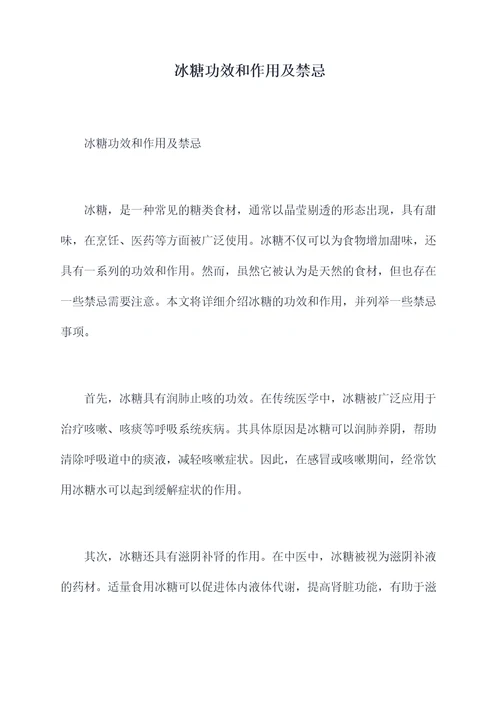 冰糖功效和作用及禁忌

冰糖功效和作用及禁忌

冰糖，是一种常见的糖类食材，通常以晶莹剔透的形态出现，具有甜味，在烹饪、医药等方面被广泛使用。冰糖不仅可以为食物增加甜味，还具有一系列的功效和作用。然而，虽然它被认为是天然的食材，但也存在一些禁忌需要注意。本文将详细介绍冰糖的功效和作用，并列举一些禁忌事项。

首先，冰糖具有润肺止咳的功效。在传统医学中，冰糖被广泛应用于治疗咳嗽、咳痰等呼吸系统疾病。其具体原因是冰糖可以润肺养阴，帮助清除呼吸道中的痰液，减轻咳嗽症状。因此，在感冒或咳嗽期间，经常饮用冰糖水可以起到缓解症状的作用。

其次，冰糖还具有滋阴补肾的作用。在中医中，冰糖被视为滋阴补液的药材。适量食用冰糖可以促进体内液体代谢，提高肾脏功能，有助于滋